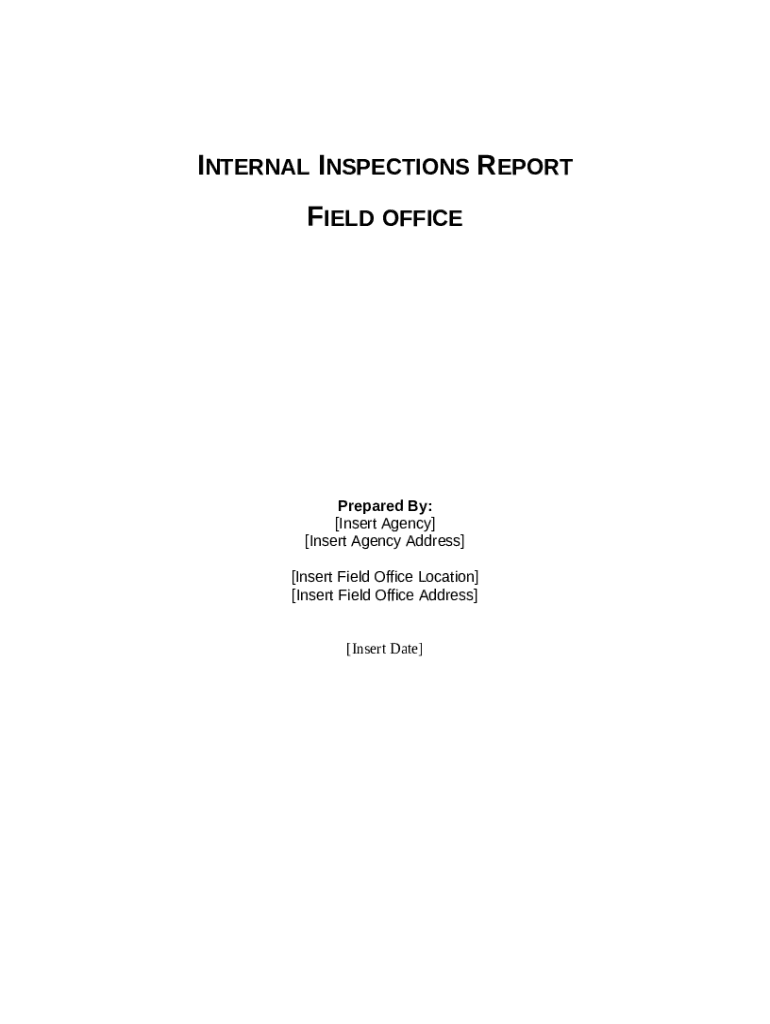 INTERNAL INSPECTIONS REPORT

FIELD OFFICE

Prepared By:
[Insert Agency]
[Insert Agency Address]

[Insert Field Office Location]
[Insert Field Office Address]

[Insert Date]